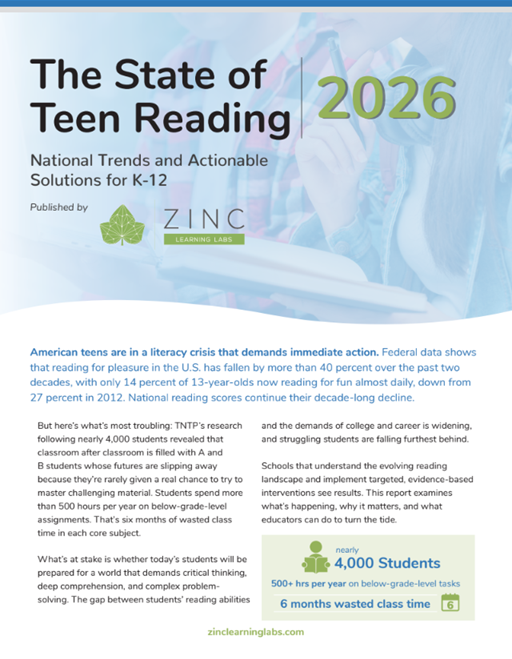 The State of Teen Reading

2026

National Trends and Actionable Solutions for K-12

Published by

ZINC
LEARNING LABS

American teens are in a literacy crisis that demands immediate action. Federal data shows that reading for pleasure in the U.S. has fallen by more than 40 percent over the past two decades, with only 14 percent of 13-year-olds now reading for fun almost daily, down from 27 percent in 2012. National reading scores continue their decade-long decline.

But here's what's most troubling: TNTP's research following nearly 4,000 students revealed that classroom after classroom is filled with A and B students whose futures are slipping away because they're rarely given a real chance to try to master challenging material. Students spend more than 500 hours per year on below-grade-level assignments. That's six months of wasted class time in each core subject.

What's at stake is whether today's students will be prepared for a world that demands critical thinking, deep comprehension, and complex problem-solving. The gap between students' reading abilities and the demands of college and career is widening, and struggling students are falling furthest behind.

Schools that understand the evolving reading landscape and implement targeted, evidence-based interventions see results. This report examines what's happening, why it matters, and what educators can do to turn the tide.

nearly
4,000 Students
500+ hrs per year on below-grade-level tasks
6 months wasted class time
6

zinclearninglabs.com